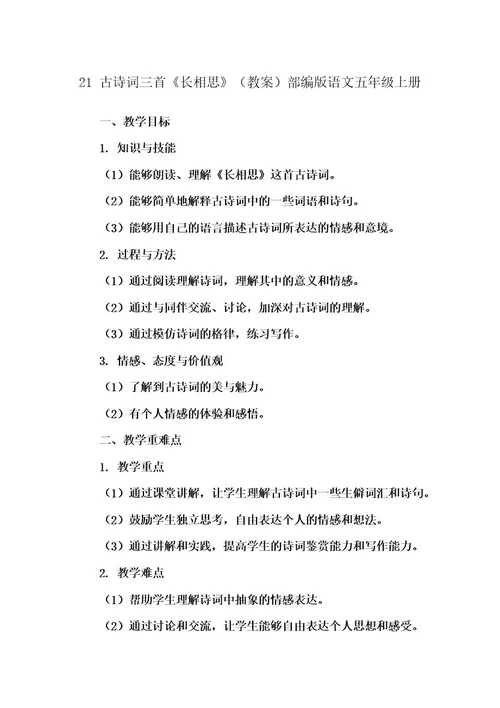 21 古诗词三首《长相思》（教案）部编版语文五年级上册

一、教学目标

1. 知识与技能

（1）能够朗读、理解《长相思》这首古诗词。

（2）能够简单地解释古诗词中的一些词语和诗句。

（3）能够用自己的语言描述古诗词所表达的情感和意境。

2. 过程与方法

（1）通过阅读理解诗词，理解其中的意义和情感。

（2）通过与同伴交流、讨论，加深对古诗词的理解。

（3）通过模仿诗词的格律，练习写作。

3. 情感、态度与价值观

（1）了解到古诗词的美与魅力。

（2）有个人情感的体验和感悟。

二、教学重难点

1. 教学重点

（1）通过课堂讲解，让学生理解古诗词中一些生僻词汇和诗句。

（2）鼓励学生独立思考，自由表达个人的情感和想法。

（3）通过讲解和实践，提高学生的诗词鉴赏能力和写作能力。

2. 教学难点

（1）帮助学生理解诗词中抽象的情感表达。

（2）通过讨论和交流，让学生能够自由表达个人思想和感受。